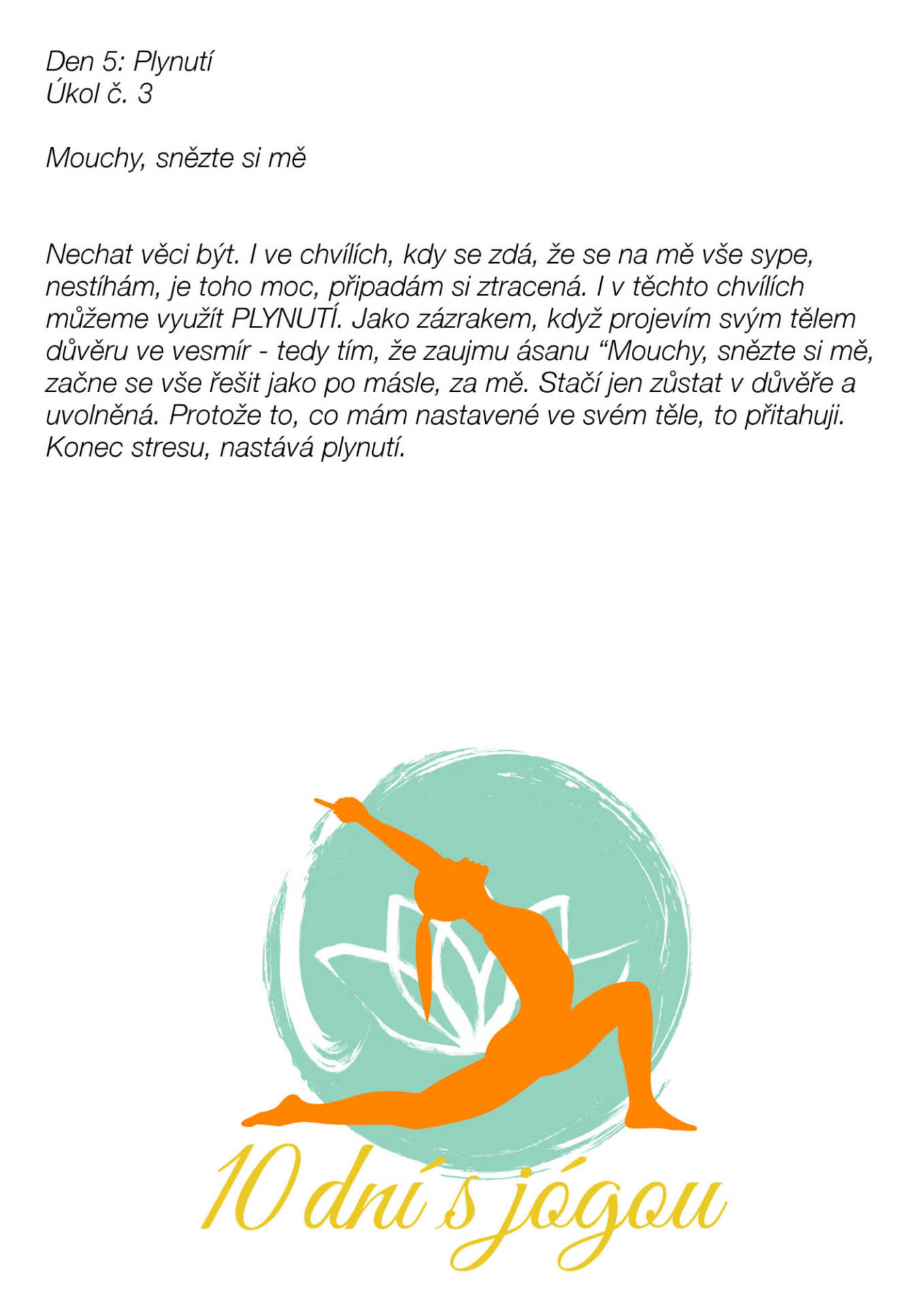 Den 5: Plynutí
Úkol č. 3

Mouchy, snězte si mě

Nechat věci být. I ve chvílích, kdy se zdá, že se na mě vše sype, nestíhám, je toho moc, připadám si ztracená. I v těchto chvílích můžeme využít PLYNUTÍ. Jako zázrakem, když projevím svým tělem důvěru ve vesmír - tedy tím, že zaujmu ásanu "Mouchy, snězte si mě, začne se vše řešit jako po másle, za mě. Stačí jen zůstat v důvěře a uvolněná. Protože to, co mám nastavené ve svém těle, to přitahuji. Konec stresu, nastává plynutí.

10 dní s jógou